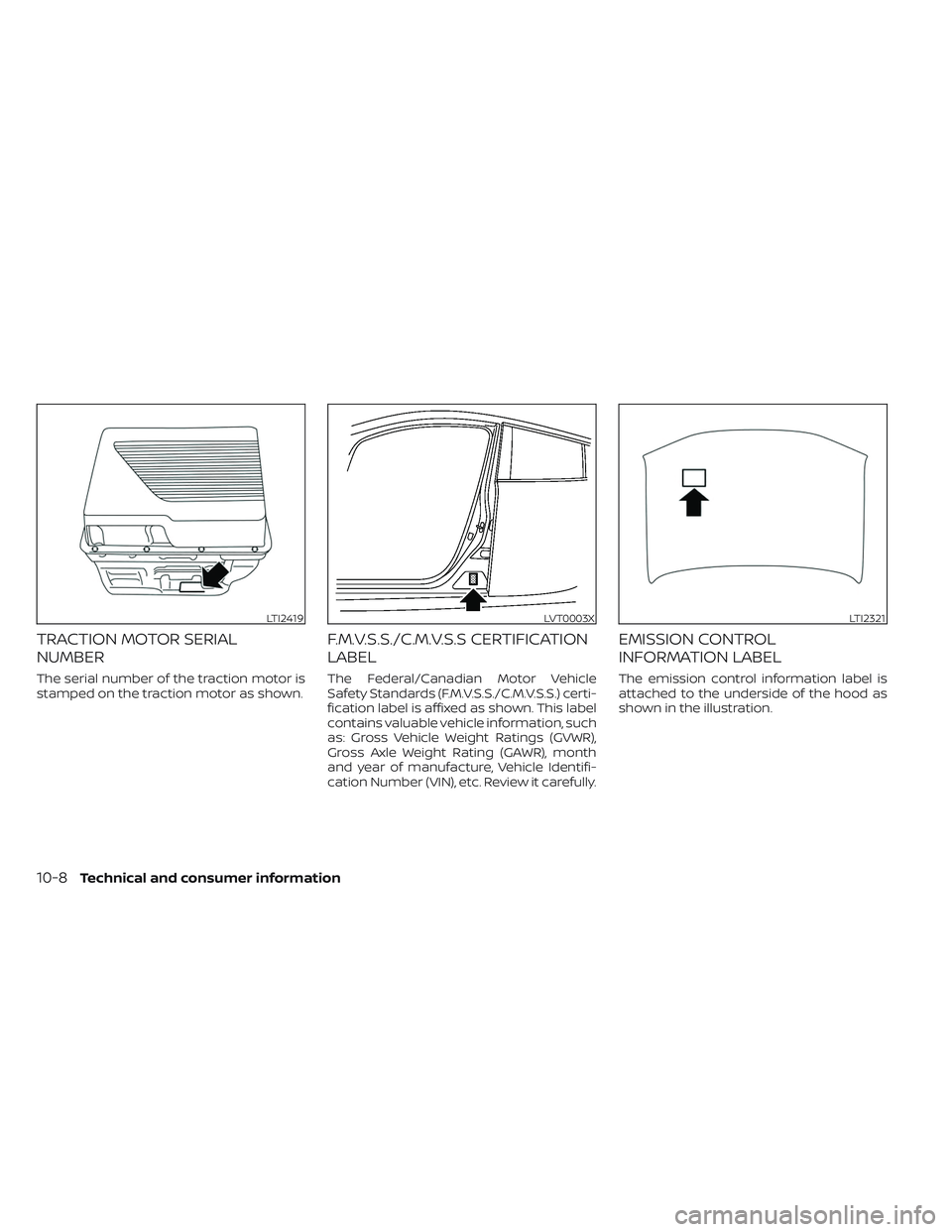 LTI2419

TRACTION MOTOR SERIAL NUMBER

The serial number of the traction motor is stamped on the traction motor as shown.

LVT0003X

F.M.V.S.S./C.M.V.S.S CERTIFICATION LABEL

The Federal/Canadian Motor Vehicle Safety Standards (F.M.V.S.S./C.M.V.S.S.) certification label is affixed as shown. This label contains valuable vehicle information, such as: Gross Vehicle Weight Ratings (GVWR), Gross Axle Weight Rating (GAWR), month and year of manufacture, Vehicle Identification Number (VIN), etc. Review it carefully.

LTI2321

EMISSION CONTROL INFORMATION LABEL

The emission control information label is attached to the underside of the hood as shown in the illustration.

10-8 Technical and consumer information

carmanualsonline.info